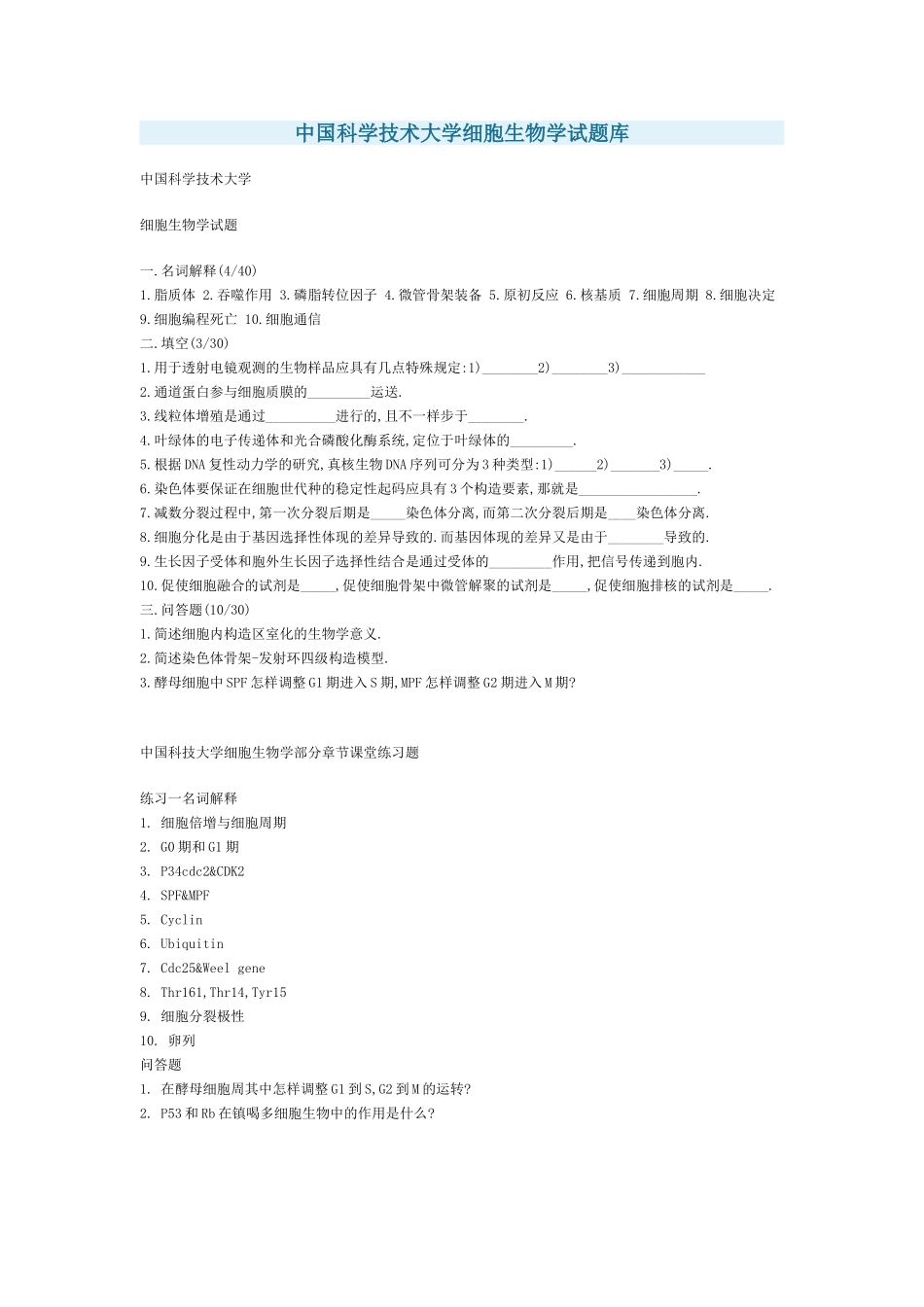 中国科学技术大学细胞生物学试题库

中国科学技术大学

细胞生物学试题

一.名词解释(4/40)
1.脂质体 2.吞噬作用 3.磷脂转位因子 4.微管骨架装备 5.原初反应 6.核基质 7.细胞周期 8.细胞决定 9.细胞编程死亡 10.细胞通信
二.填空(3/30)
1.用于透射电镜观测的生物样品应具有几点特殊规定:1)________2)________3)____________
2.通道蛋白参与细胞质膜的_________运送.
3.线粒体增殖是通过__________进行的,且不一样步于________.
4.叶绿体的电子传递体和光合磷酸化酶系统,定位于叶绿体的_________.
5.根据DNA复性动力学的研究,真核生物DNA序列可分为3种类型:1)______2)_______3)_____.
6.染色体要保证在细胞世代种的稳定性起码应具有3个构造要素,那就是_________________.
7.减数分裂过程中,第一次分裂后期是_____染色体分离,而第二次分裂后期是____染色体分离.
8.细胞分化是由于基因选择性体现的差异导致的.而基因体现的差异又是由于________导致的.
9.生长因子受体和胞外生长因子选择性结合是通过受体的_________作用,把信号传递到胞内.
10.促使细胞融合的试剂是_____,促使细胞骨架中微管解聚的试剂是_____,促使细胞排核的试剂是_____.
三.问答题(10/30)
1.简述细胞内构造区室化的生物学意义.
2.简述染色体骨架-发射环四级构造模型.
3.酵母细胞中SPF怎样调整G1期进入S期,MPF怎样调整G2期进入M期?

中国科技大学细胞生物学部分章节课堂练习题

练习一名词解释
1. 细胞倍增与细胞周期
2. G0期和G1期
3. P34cdc2&CDK2
4. SPF&MPF
5. Cyclin
6. Ubiquitin
7. Cdc25&Weel gene
8. Thr161,Thr14,Tyr15
9. 细胞分裂极性
10. 卵列
问答题
1. 在酵母细胞周其中怎样调整G1到S,G2到M的运转?
2. P53和Rb在镇喝多细胞生物中的作用是什么?